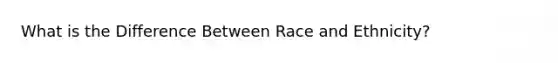 What is the Difference Between Race and Ethnicity?